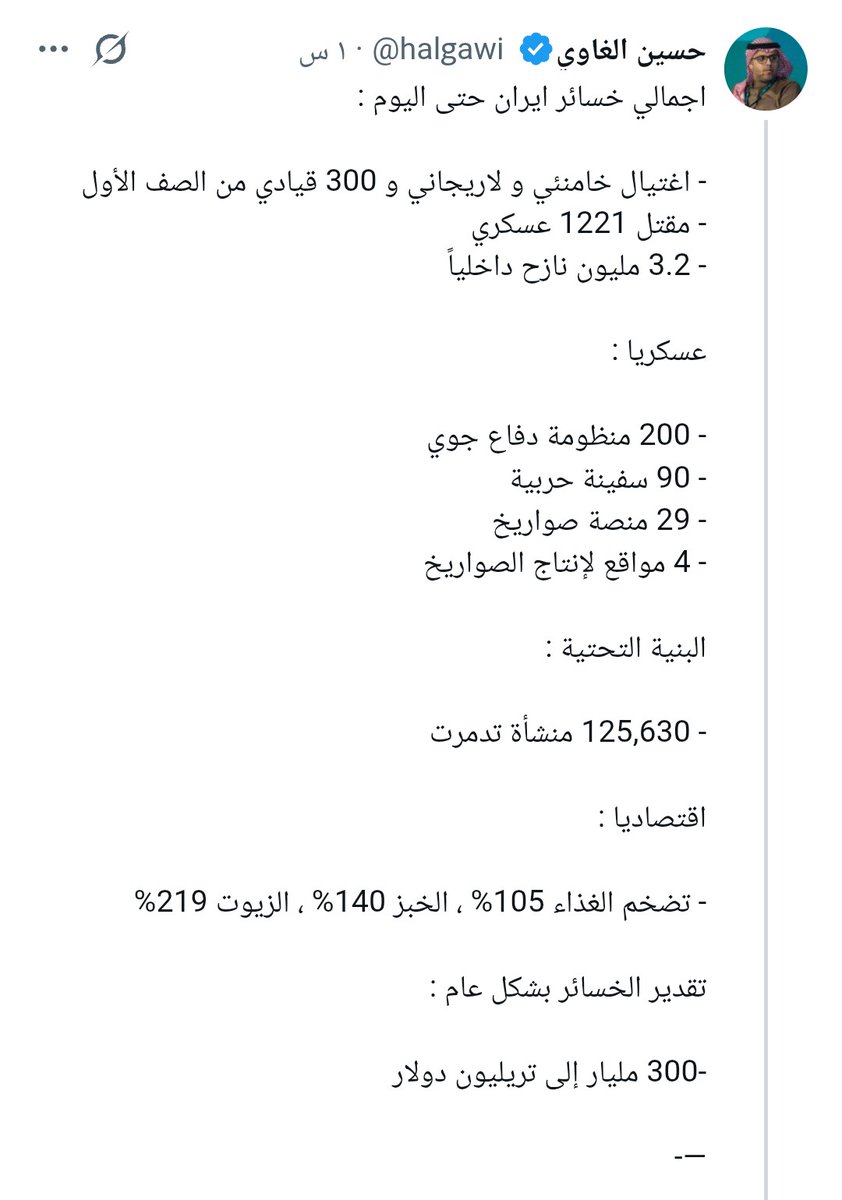 حسين الغاوي @halgawi · ١٠ س

اجمالي خسائر ايران حتى اليوم :

- اغتيال خامنئي و لاريجاني و 300 قيادي من الصف الأول
- مقتل 1221 عسكري
- 3.2 مليون نازح داخلياً

عسكريا :

- 200 منظومة دفاع جوي
- 90 سفينة حربية
- 29 منصة صواريخ
- 4 مواقع لإنتاج الصواريخ

البنية التحتية :

- 125,630 منشأة تدمرت

اقتصاديا :

- تضخم الغذاء 105% ، الخبز 140% ، الزيوت 219%

تقدير الخسائر بشكل عام :

-300 مليار إلى تريليون دولار

-—